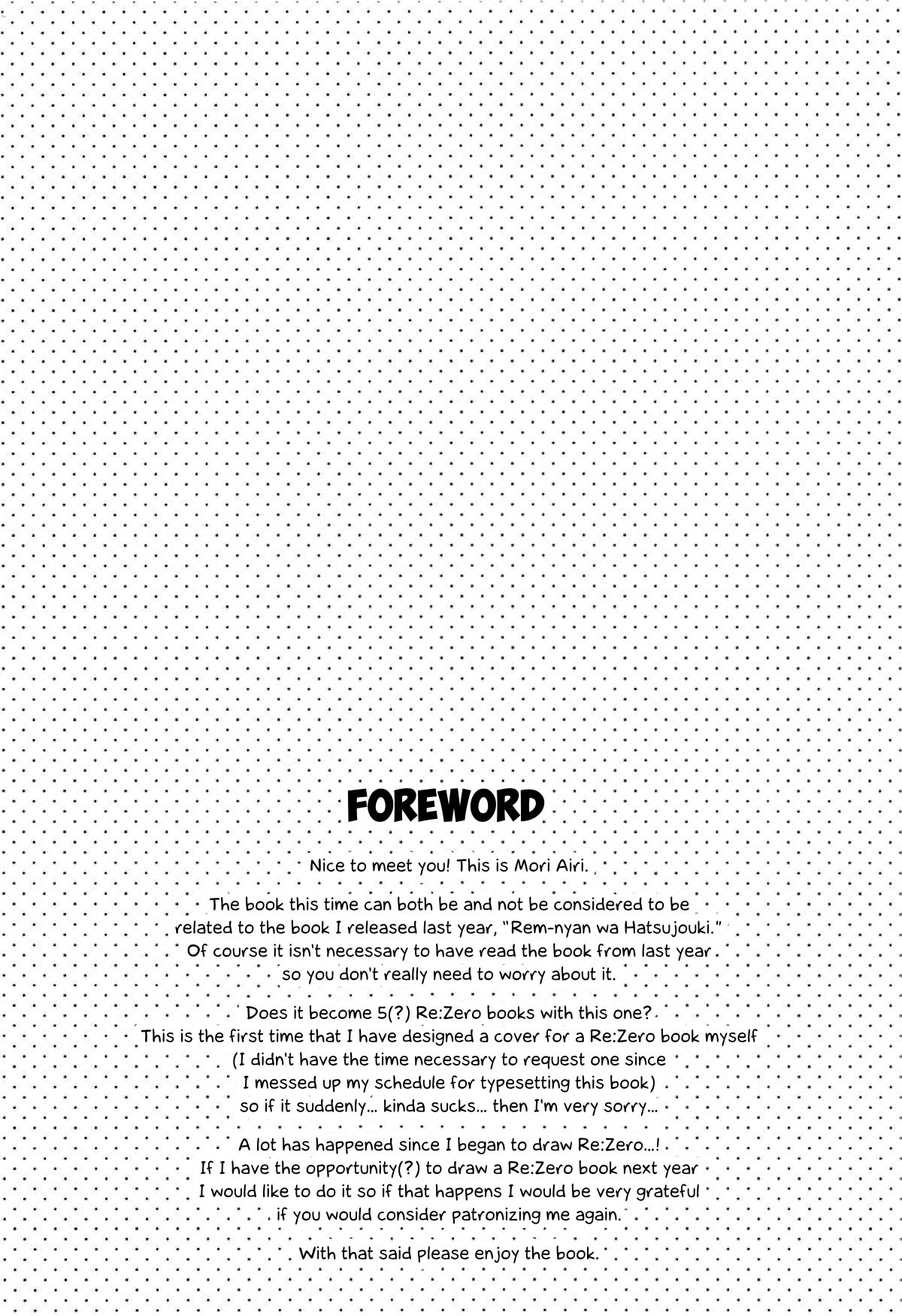 FOREWORD

Nice to meet you! This is Mori Airi.

The book this time can both be and not be considered to be related to the book I released last year, "Rem-nyan wa Hatsujouki." Of course it isn't necessary to have read the book from last year so you don't really need to worry about it.

Does it become 5(?) Re:Zero books with this one? This is the first time that I have designed a cover for a Re:Zero book myself (I didn't have the time necessary to request one since I messed up my schedule for typesetting this book) so if it suddenly... kinda sucks... then I'm very sorry...

A lot has happened since I began to draw Re:Zero...! If I have the opportunity(?) to draw a Re:Zero book next year I would like to do it so if that happens I would be very grateful if you would consider patronizing me again.

With that said please enjoy the book.